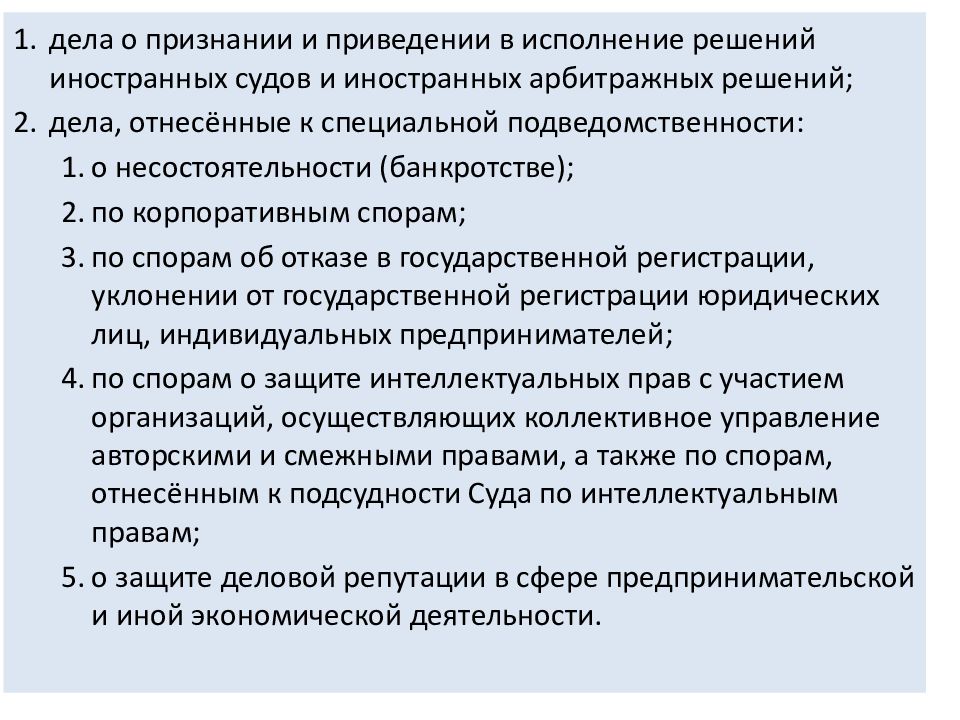 1. дела о признании и приведении в исполнение решений иностранных судов и иностранных арбитражных решений;
2. дела, отнесённые к специальной подведомственности:
1. о несостоятельности (банкротстве);
2. по корпоративным спорам;
3. по спорам об отказе в государственной регистрации, уклонении от государственной регистрации юридических лиц, индивидуальных предпринимателей;
4. по спорам о защите интеллектуальных прав с участием организаций, осуществляющих коллективное управление авторскими и смежными правами, а также по спорам, отнесённым к подсудности Суда по интеллектуальным правам;
5. о защите деловой репутации в сфере предпринимательской и иной экономической деятельности.